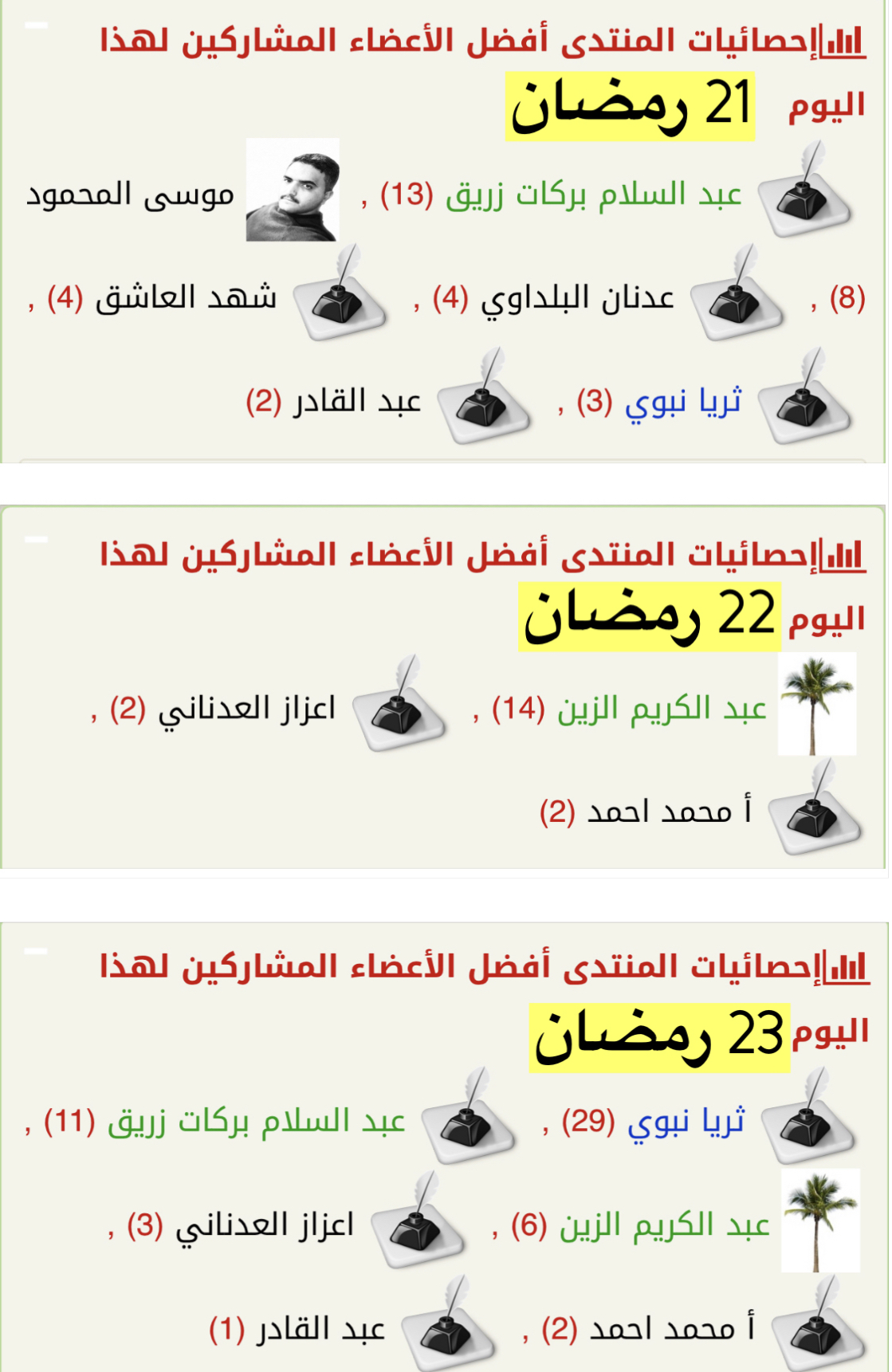 إحصائيات المنتدى أفضل الأعضاء المشاركين لهذا اليوم 21 رمضان

عبد السلام بركات زريق (13) , موسى المحمود (8) , عدنان البلداوي (4) , شهد العاشق (4) , ثريا نبوي (3) , عبد القادر (2)

إحصائيات المنتدى أفضل الأعضاء المشاركين لهذا اليوم 22 رمضان

عبد الكريم الزين (14) , اعزاز العدناني (2) , أ محمد احمد (2)

إحصائيات المنتدى أفضل الأعضاء المشاركين لهذا اليوم 23 رمضان

ثريا نبوي (29) , عبد السلام بركات زريق (11) , عبد الكريم الزين (6) , اعزاز العدناني (3) , أ محمد احمد (2) , عبد القادر (1)